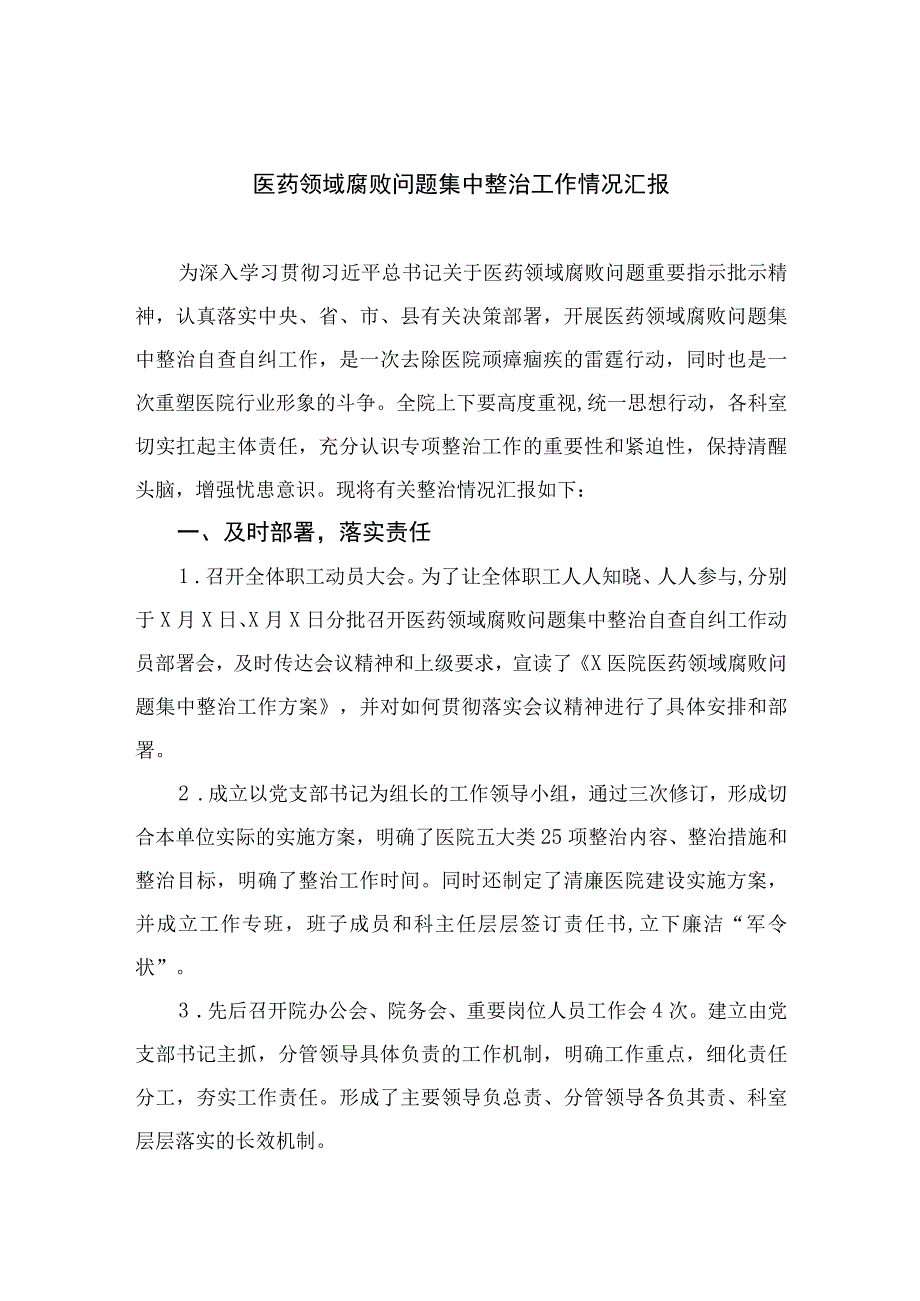 医药领域腐败问题集中整治工作情况汇报

为深入学习贯彻习近平总书记关于医药领域腐败问题重要指示批示精神，认真落实中央、省、市、县有关决策部署，开展医药领域腐败问题集中整治自查自纠工作，是一次去除医院顽瘴痼疾的雷霆行动，同时也是一次重塑医院行业形象的斗争。全院上下要高度重视,统一思想行动，各科室切实扛起主体责任，充分认识专项整治工作的重要性和紧迫性，保持清醒头脑，增强忧患意识。现将有关整治情况汇报如下：

一、及时部署，落实责任

1．召开全体职工动员大会。为了让全体职工人人知晓、人人参与,分别于X月X日、X月X日分批召开医药领域腐败问题集中整治自查自纠工作动员部署会，及时传达会议精神和上级要求，宣读了《X医院医药领域腐败问题集中整治工作方案》，并对如何贯彻落实会议精神进行了具体安排和部署。

2．成立以党支部书记为组长的工作领导小组，通过三次修订，形成切合本单位实际的实施方案，明确了医院五大类25项整治内容、整治措施和整治目标，明确了整治工作时间。同时还制定了清廉医院建设实施方案，并成立工作专班，班子成员和科主任层层签订责任书,立下廉洁“军令状”。

3．先后召开院办公会、院务会、重要岗位人员工作会4次。建立由党支部书记主抓，分管领导具体负责的工作机制，明确工作重点，细化责任分工，夯实工作责任。形成了主要领导负总责、分管领导各负其责、科室层层落实的长效机制。